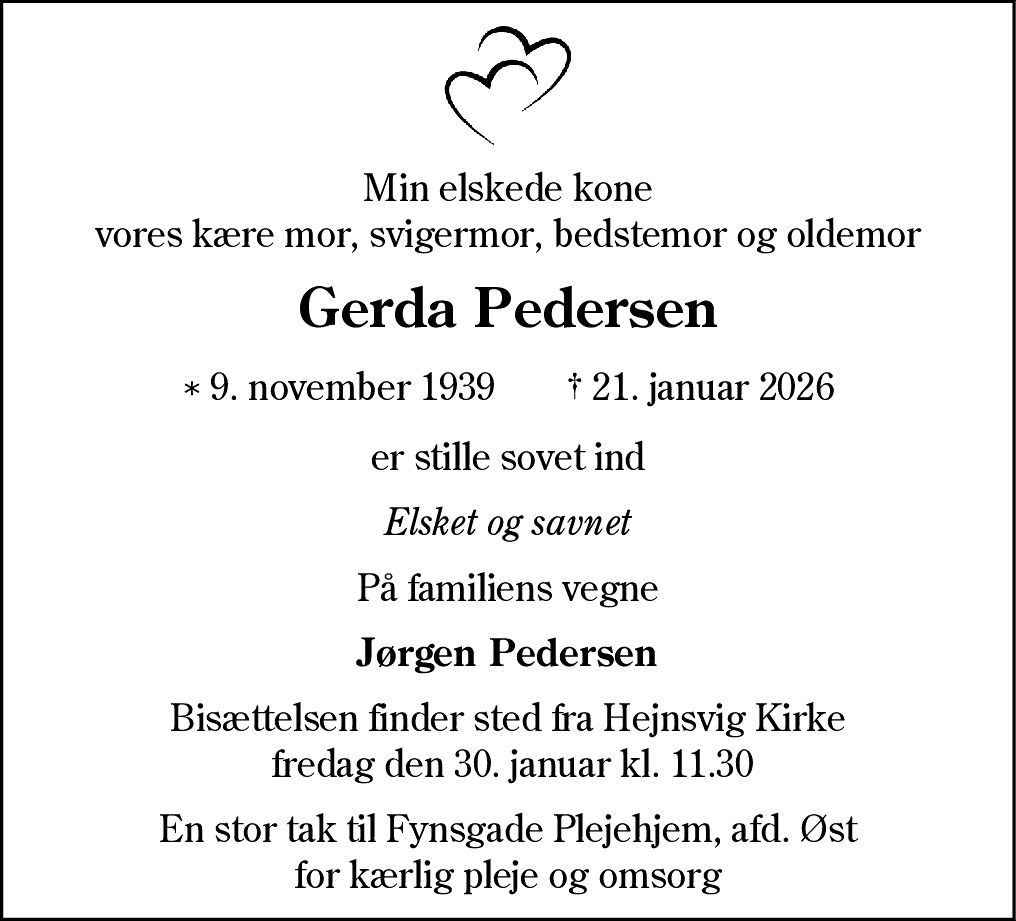 Min elskede kone
vores kære mor, svigermor, bedstemor og oldemor

Gerda Pedersen

* 9. november 1939 † 21. januar 2026

er stille sovet ind

Elsket og savnet

På familiens vegne

Jørgen Pedersen

Bisættelsen finder sted fra Hejnsvig Kirke
fredag den 30. januar kl. 11.30

En stor tak til Fynsgade Plejehjem, afd. Øst
for kærlig pleje og omsorg